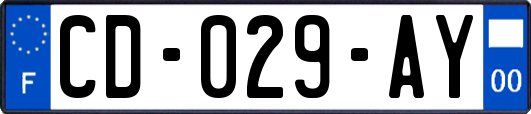 F
CD-029-AY
00